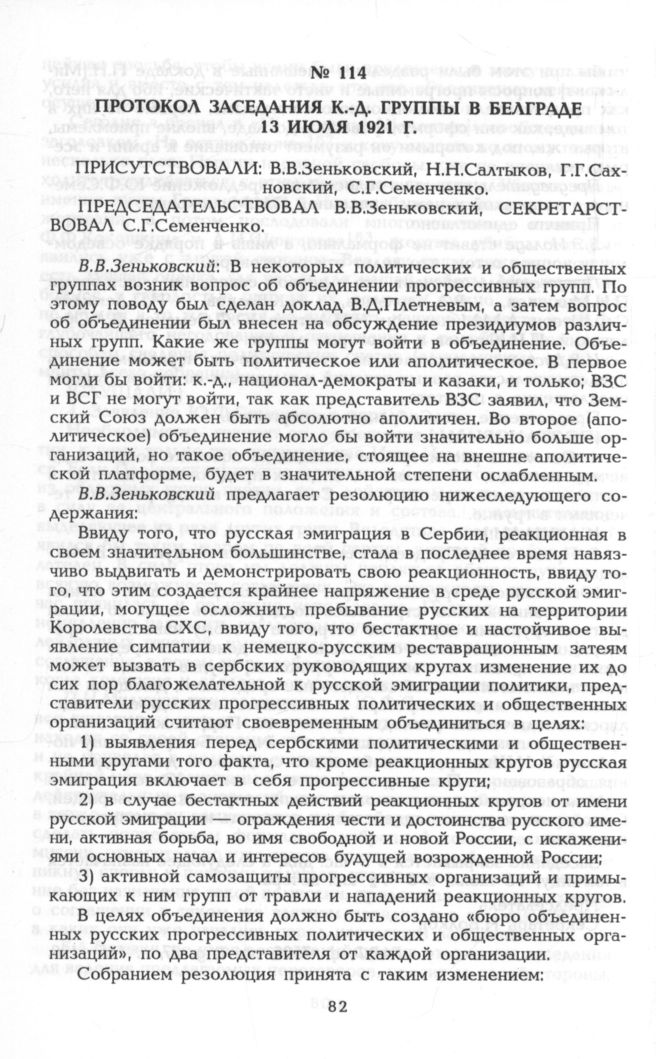 № 114
ПРОТОКОЛ ЗАСЕДАНИЯ К.-Д. ГРУППЫ В БЕЛГРАДЕ
13 ИЮЛЯ 1921 Г.

ПРИСУТСТВОВАЛИ: В.В.Зеньковский, Н.Н.Салтыков, Г.Г.Сахновский, С.Г.Семенченко.

ПРЕДСЕДАТЕЛЬСТВОВАЛ В.В.Зеньковский, СЕКРЕТАРСТВОВАЛ С.Г.Семенченко.

В.В.Зеньковский: В некоторых политических и общественных группах возник вопрос об объединении прогрессивных групп. По этому поводу был сделан доклад В.Д.Плетневым, а затем вопрос об объединении был внесен на обсуждение президиумов различных групп. Какие же группы могут войти в объединение. Объединение может быть политическое или аполитическое. В первое могли бы войти: к.-д., национал-демократы и казаки, и только; ВЗС и ВСГ не могут войти, так как представитель ВЗС заявил, что Земский Союз должен быть абсолютно аполитичен. Во второе (аполитическое) объединение могло бы войти значительно больше организаций, но такое объединение, стоящее на внешне аполитической платформе, будет в значительной степени ослабленным.

В.В.Зеньковский предлагает резолюцию нижеследующего содержания:

Ввиду того, что русская эмиграция в Сербии, реакционная в своем значительном большинстве, стала в последнее время навязчиво выдвигать и демонстрировать свою реакционность, ввиду того, что этим создается крайнее напряжение в среде русской эмиграции, могущее осложнить пребывание русских на территории Королевства СХС, ввиду того, что бестактное и настойчивое выявление симпатии к немецко-русским реставрационным затеям может вызвать в сербских руководящих кругах изменение их до сих пор благожелательной к русской эмиграции политики, представители русских прогрессивных политических и общественных организаций считают своевременным объединиться в целях:

1) выявления перед сербскими политическими и общественными кругами того факта, что кроме реакционных кругов русская эмиграция включает в себя прогрессивные круги;

2) в случае бестактных действий реакционных кругов от имени русской эмиграции — ограждения чести и достоинства русского имени, активная борьба, во имя свободной и новой России, с искажениями основных начал и интересов будущей возрожденной России;

3) активной самозащиты прогрессивных организаций и примыкающих к ним групп от травли и нападений реакционных кругов.

В целях объединения должно быть создано «бюро объединенных русских прогрессивных политических и общественных организаций», по два представителя от каждой организации.

Собранием резолюция принята с таким изменением:

82